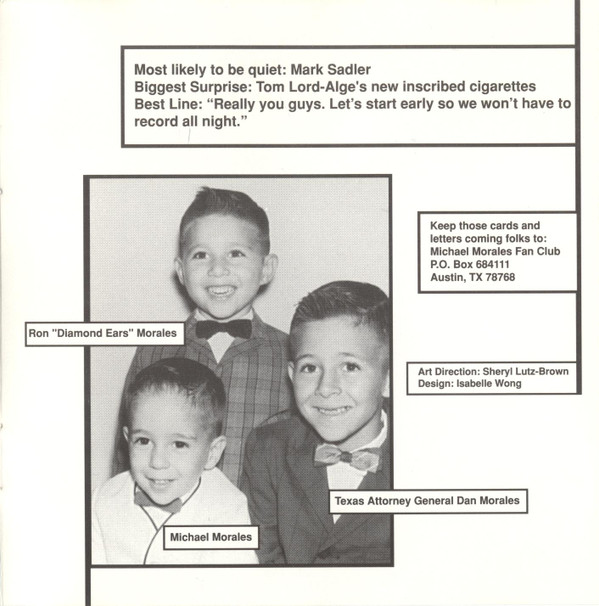 Most likely to be quiet: Mark Sadler
Biggest Surprise: Tom Lord-Alge's new inscribed cigarettes
Best Line: "Really you guys. Let's start early so we won't have to record all night."

Keep those cards and letters coming folks to:
Michael Morales Fan Club
P.O. Box 684111
Austin, TX 78768

Ron "Diamond Ears" Morales

Art Direction: Sheryl Lutz-Brown
Design: Isabelle Wong

Texas Attorney General Dan Morales

Michael Morales